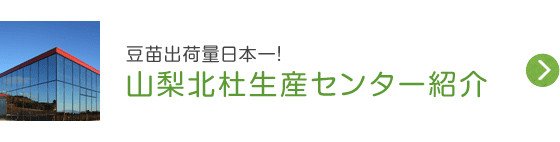 豆苗出荷量日本一!
山梨北杜生産センター紹介